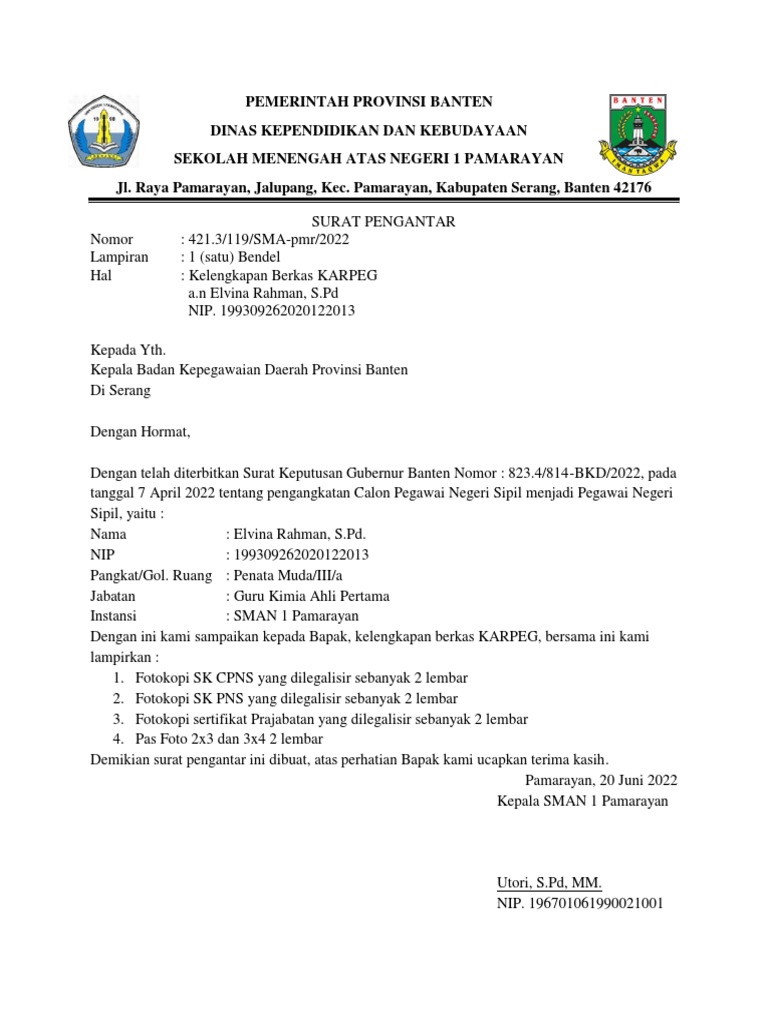 BANTEN

PEMERINTAH PROVINSI BANTEN
DINAS KEPENDIDIKAN DAN KEBUDAYAAN
SEKOLAH MENENGAH ATAS NEGERI 1 PAMARAYAN
Jl. Raya Pamarayan, Jalupang, Kec. Pamarayan, Kabupaten Serang, Banten 42176

SURAT PENGANTAR
Nomor : 421.3/119/SMA-pmr/2022
Lampiran : 1 (satu) Bendel
Hal : Kelengkapan Berkas KARPEG
a.n Elvina Rahman, S.Pd
NIP. 199309262020122013

Kepada Yth.
Kepala Badan Kepegawaian Daerah Provinsi Banten
Di Serang

Dengan Hormat,

Dengan telah diterbitkan Surat Keputusan Gubernur Banten Nomor : 823.4/814-BKD/2022, pada tanggal 7 April 2022 tentang pengangkatan Calon Pegawai Negeri Sipil menjadi Pegawai Negeri Sipil, yaitu :
Nama : Elvina Rahman, S.Pd.
NIP : 199309262020122013
Pangkat/Gol. Ruang : Penata Muda/III/a
Jabatan : Guru Kimia Ahli Pertama
Instansi : SMAN 1 Pamarayan
Dengan ini kami sampaikan kepada Bapak, kelengkapan berkas KARPEG, bersama ini kami lampirkan :
1. Fotokopi SK CPNS yang dilegalisir sebanyak 2 lembar
2. Fotokopi SK PNS yang dilegalisir sebanyak 2 lembar
3. Fotokopi sertifikat Prajabatan yang dilegalisir sebanyak 2 lembar
4. Pas Foto 2x3 dan 3x4 2 lembar
Demikian surat pengantar ini dibuat, atas perhatian Bapak kami ucapkan terima kasih.
Pamarayan, 20 Juni 2022
Kepala SMAN 1 Pamarayan

Utori, S.Pd, MM.
NIP. 196701061990021001